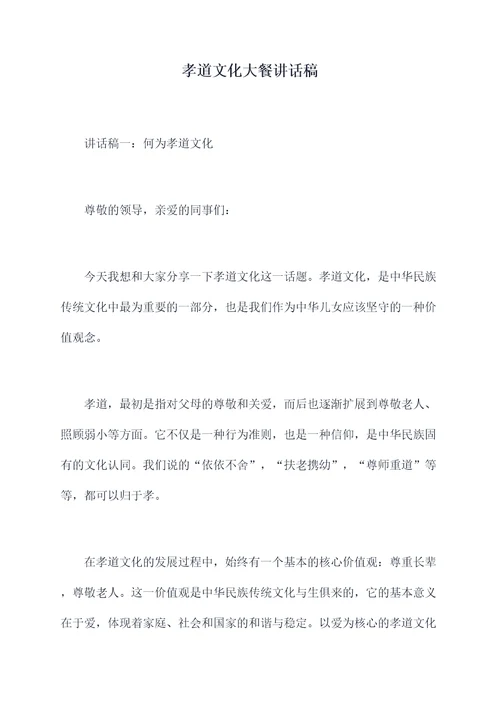 孝道文化大餐讲话稿

讲话稿一：何为孝道文化

尊敬的领导，亲爱的同事们：

今天我想和大家分享一下孝道文化这一话题。孝道文化，是中华民族传统文化中最为重要的一部分，也是我们作为中华儿女应该坚守的一种价值观念。

孝道，最初是指对父母的尊敬和关爱，而后也逐渐扩展到尊敬老人、照顾弱小等方面。它不仅是一种行为准则，也是一种信仰，是中华民族固有的文化认同。我们说的“依依不舍”，“扶老携幼”，“尊师重道”等等，都可以归于孝。

在孝道文化的发展过程中，始终有一个基本的核心价值观：尊重长辈，尊敬老人。这一价值观是中华民族传统文化与生俱来的，它的基本意义在于爱，体现着家庭、社会和国家的和谐与稳定。以爱为核心的孝道文化